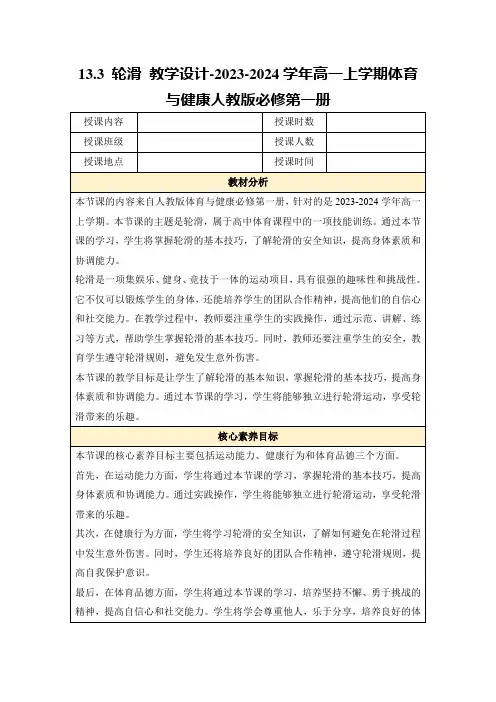 13.3 轮滑 教学设计-2023-2024 学年高一上学期体育与健康人教版必修第一册

| 授课内容 |  | 授课时数 |  |
|---|---|---|---|
| 授课班级 |  | 授课人数 |  |
| 授课地点 |  | 授课时间 |  |

教材分析

本节课的内容来自人教版体育与健康必修第一册，针对的是 2023-2024 学年高一上学期。本节课的主题是轮滑，属于高中体育课程中的一项技能训练。通过本节课的学习，学生将掌握轮滑的基本技巧，了解轮滑的安全知识，提高身体素质和协调能力。

轮滑是一项集娱乐、健身、竞技于一体的运动项目，具有很强的趣味性和挑战性。它不仅可以锻炼学生的身体，还能培养学生的团队合作精神，提高他们的自信心和社交能力。在教学过程中，教师要注重学生的实践操作，通过示范、讲解、练习等方式，帮助学生掌握轮滑的基本技巧。同时，教师还要注重学生的安全，教育学生遵守轮滑规则，避免发生意外伤害。

本节课的教学目标是让学生了解轮滑的基本知识，掌握轮滑的基本技巧，提高身体素质和协调能力。通过本节课的学习，学生将能够独立进行轮滑运动，享受轮滑带来的乐趣。

核心素养目标

本节课的核心素养目标主要包括运动能力、健康行为和体育品德三个方面。

首先，在运动能力方面，学生将通过本节课的学习，掌握轮滑的基本技巧，提高身体素质和协调能力。通过实践操作，学生将能够独立进行轮滑运动，享受轮滑带来的乐趣。

其次，在健康行为方面，学生将学习轮滑的安全知识，了解如何避免在轮滑过程中发生意外伤害。同时，学生还将培养良好的团队合作精神，遵守轮滑规则，提高自我保护意识。

最后，在体育品德方面，学生将通过本节课的学习，培养坚持不懈、勇于挑战的精神，提高自信心和社交能力。学生将学会尊重他人，乐于分享，培养良好的体